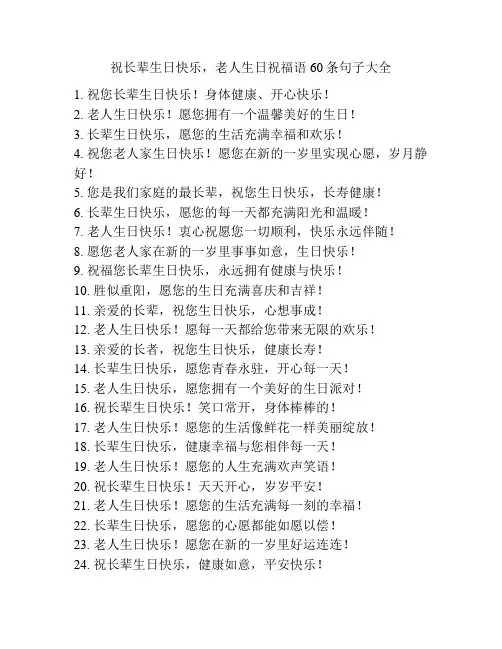 祝长辈生日快乐，老人生日祝福语 60 条句子大全

1. 祝您长辈生日快乐！身体健康、开心快乐！
2. 老人生日快乐！愿您拥有一个温馨美好的生日！
3. 长辈生日快乐，愿您的生活充满幸福和欢乐！
4. 祝您老人家生日快乐！愿您在新的一岁里实现心愿，岁月静好！
5. 您是我们家庭的最长辈，祝您生日快乐，长寿健康！
6. 长辈生日快乐，愿您的每一天都充满阳光和温暖！
7. 老人生日快乐！衷心祝愿您一切顺利，快乐永远伴随！
8. 愿您老人家在新的一岁里事事如意，生日快乐！
9. 祝福您长辈生日快乐，永远拥有健康与快乐！
10. 胜似重阳，愿您的生日充满喜庆和吉祥！
11. 亲爱的长辈，祝您生日快乐，心想事成！
12. 老人生日快乐！愿每一天都给您带来无限的欢乐！
13. 亲爱的长者，祝您生日快乐，健康长寿！
14. 长辈生日快乐，愿您青春永驻，开心每一天！
15. 老人生日快乐，愿您拥有一个美好的生日派对！
16. 祝长辈生日快乐！笑口常开，身体棒棒的！
17. 老人生日快乐！愿您的生活像鲜花一样美丽绽放！
18. 长辈生日快乐，健康幸福与您相伴每一天！
19. 老人生日快乐！愿您的人生充满欢声笑语！
20. 祝长辈生日快乐！天天开心，岁岁平安！
21. 老人生日快乐！愿您的生活充满每一刻的幸福！
22. 长辈生日快乐，愿您的心愿都能如愿以偿！
23. 老人生日快乐！愿您在新的一岁里好运连连！
24. 祝长辈生日快乐，健康如意，平安快乐！